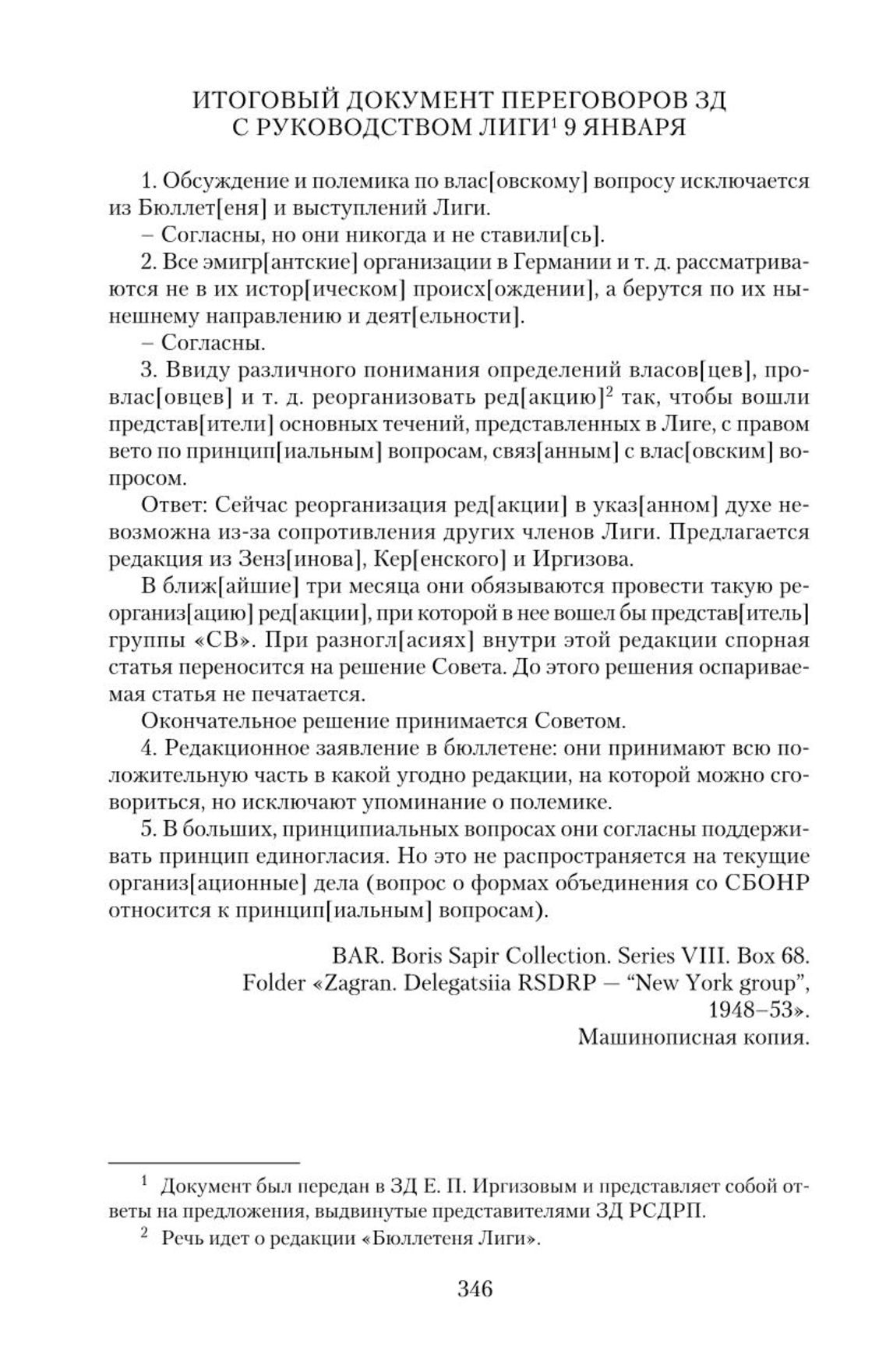 ИТОГОВЫЙ ДОКУМЕНТ ПЕРЕГОВОРОВ ЗД С РУКОВОДСТВОМ ЛИГИ$^1$ 9 ЯНВАРЯ

1. Обсуждение и полемика по влас[овскому] вопросу исключается из Бюллет[еня] и выступлений Лиги.

– Согласны, но они никогда и не ставили[сь].

2. Все эмигр[антские] организации в Германии и т. д. рассматриваются не в их истор[ическом] происх[ождении], а берутся по их нынешнему направлению и деят[ельности].

– Согласны.

3. Ввиду различного понимания определений власов[цев], провлас[овцев] и т. д. реорганизовать ред[акцию]$^2$ так, чтобы вошли представ[ители] основных течений, представленных в Лиге, с правом вето по принцип[иальным] вопросам, связ[анным] с влас[овским] вопросом.

Ответ: Сейчас реорганизация ред[акции] в указ[анном] духе невозможна из-за сопротивления других членов Лиги. Предлагается редакция из Зенз[инова], Кер[енского] и Иргизова.

В ближ[айшие] три месяца они обязываются провести такую реорганиз[ацию] ред[акции], при которой в нее вошел бы представ[итель] группы «СВ». При разногл[асиях] внутри этой редакции спорная статья переносится на решение Совета. До этого решения оспариваемая статья не печатается.

Окончательное решение принимается Советом.

4. Редакционное заявление в бюллетене: они принимают всю положительную часть в какой угодно редакции, на которой можно сговориться, но исключают упоминание о полемике.

5. В больших, принципиальных вопросах они согласны поддерживать принцип единогласия. Но это не распространяется на текущие организ[ационные] дела (вопрос о формах объединения со СБОНР относится к принцип[иальным] вопросам).

BAR. Boris Sapir Collection. Series VIII. Box 68.
Folder «Zagran. Delegatsiia RSDRP — “New York group”, 1948–53».
Машинописная копия.

$^1$ Документ был передан в ЗД Е. П. Иргизовым и представляет собой ответы на предложения, выдвинутые представителями ЗД РСДРП.

$^2$ Речь идет о редакции «Бюллетеня Лиги».

346